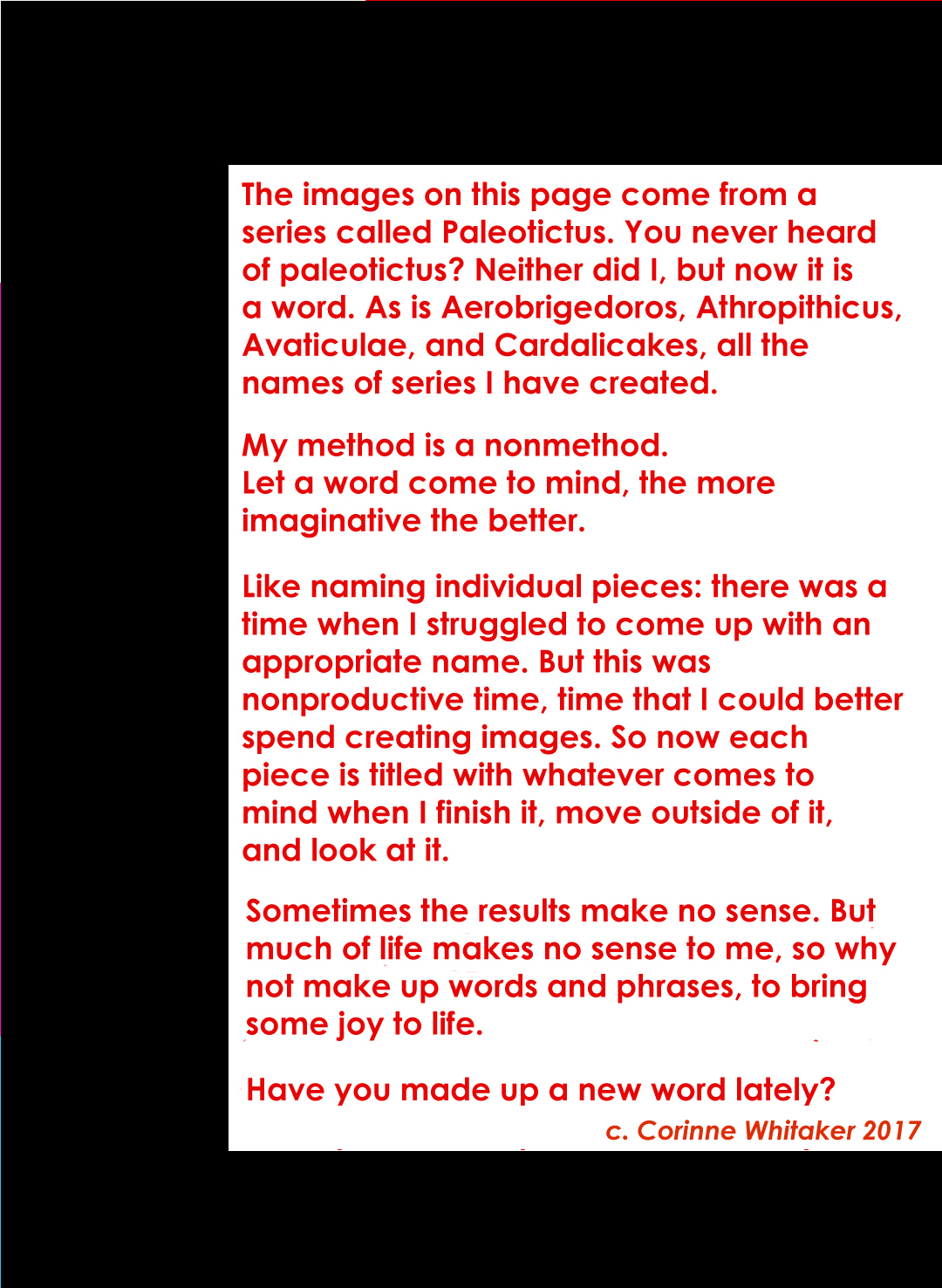 The images on this page come from a series called Paleotictus. You never heard of paleotictus? Neither did I, but now it is a word. As is Aerobrigedoros, Athropithicus, Avaticulae, and Cardalicakes, all the names of series I have created.

My method is a nonmethod.
Let a word come to mind, the more imaginative the better.

Like naming individual pieces: there was a time when I struggled to come up with an appropriate name. But this was nonproductive time, time that I could better spend creating images. So now each piece is titled with whatever comes to mind when I finish it, move outside of it, and look at it.

Sometimes the results make no sense. But much of life makes no sense to me, so why not make up words and phrases, to bring some joy to life.

Have you made up a new word lately?

c. Corinne Whitaker 2017